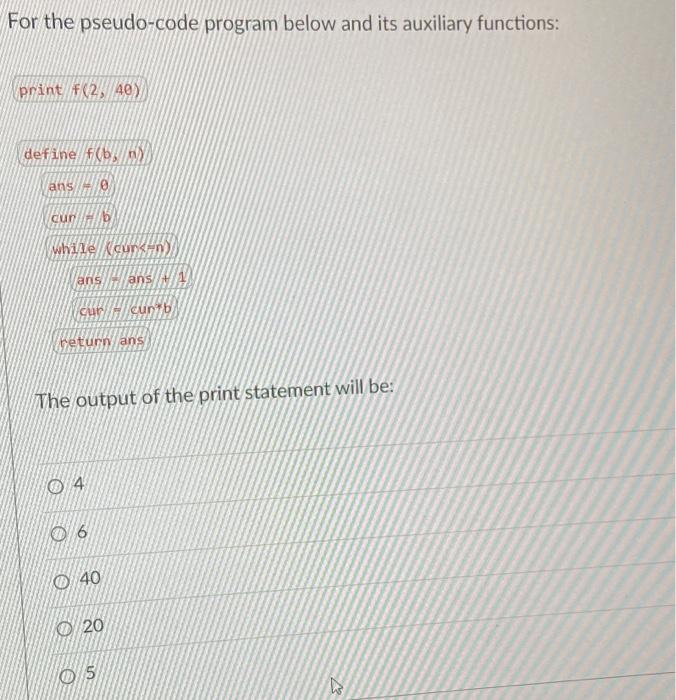 For the pseudo-code program below and its auxiliary functions:

print f(2, 40)

define f(b, n)
ans = 0
cur = b
while (cur<=n)
ans = ans + 1
cur = cur*b
return ans

The output of the print statement will be:

4

6

40

20

5